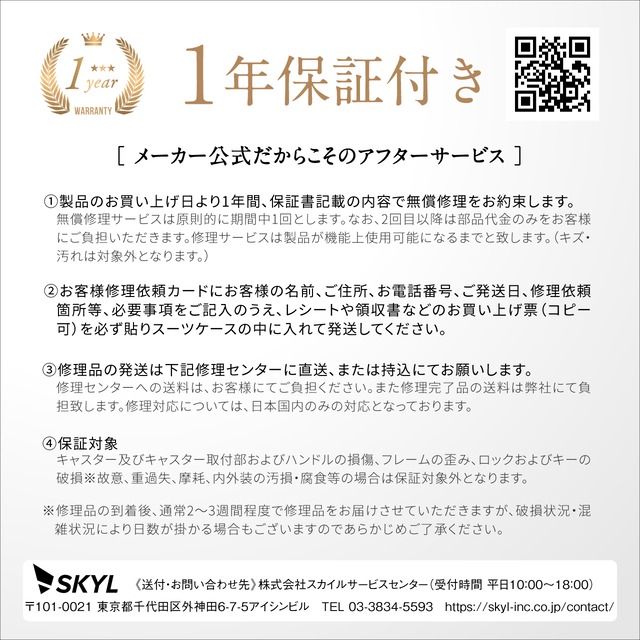 1 year
WARRANTY

1年保証付き

[ メーカー公式だからこそのアフターサービス ]

①製品のお買い上げ日より1年間、保証書記載の内容で無償修理をお約束します。
無償修理サービスは原則的に期間中1回とします。なお、2回目以降は部品代金のみをお客様にご負担いただきます。修理サービスは製品が機能上使用可能になるまでと致します。(キズ・汚れは対象外となります。)

②お客様修理依頼カードにお客様の名前、ご住所、お電話番号、ご発送日、修理依頼箇所等、必要事項をご記入のうえ、レシートや領収書などのお買い上げ票(コピー可)を必ず貼りスーツケースの中に入れて発送してください。

③修理品の発送は下記修理センターに直送、または持込にてお願いします。
修理センターへの送料は、お客様にてご負担ください。また修理完了品の送料は弊社にて負担致します。修理対応については、日本国内のみの対応となっております。

④保証対象
キャスター及びキャスター取付部およびハンドルの損傷、フレームの歪み、ロックおよびキーの破損※故意、重過失、摩耗、内外装の汚損・腐食等の場合は保証対象外となります。

※修理品の到着後、通常2〜3週間程度で修理品をお届けさせていただきますが、破損状況・混雑状況により日数が掛かる場合もございますのであらかじめご了承ください。

SKYL 《送付・お問い合わせ先》株式会社スカイルサービスセンター(受付時間 平日10:00〜18:00)
〒101-0021 東京都千代田区外神田6-7-5アイシンビル TEL 03-3834-5593 https://skyl-inc.co.jp/contact/